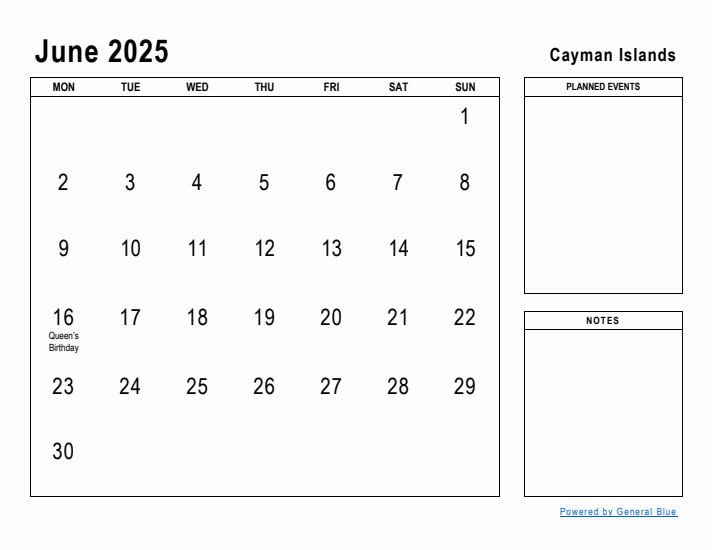 June 2025

Cayman Islands

| MON | TUE | WED | THU | FRI | SAT | SUN |
|---|---|---|---|---|---|---|
| | | | | | | 1 |
| 2 | 3 | 4 | 5 | 6 | 7 | 8 |
| 9 | 10 | 11 | 12 | 13 | 14 | 15 |
| 16 Queen's Birthday | 17 | 18 | 19 | 20 | 21 | 22 |
| 23 | 24 | 25 | 26 | 27 | 28 | 29 |
| 30 | | | | | | |

PLANNED EVENTS

NOTES

Powered by General Blue